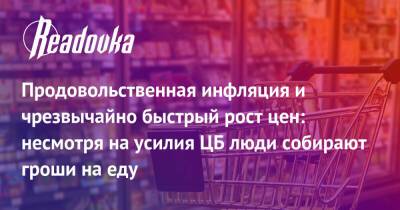 Readovka

Продовольственная инфляция и чрезвычайно быстрый рост цен: несмотря на усилия ЦБ люди собирают гроши на еду